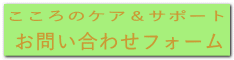 こころのケア＆サポート
お問い合わせフォーム